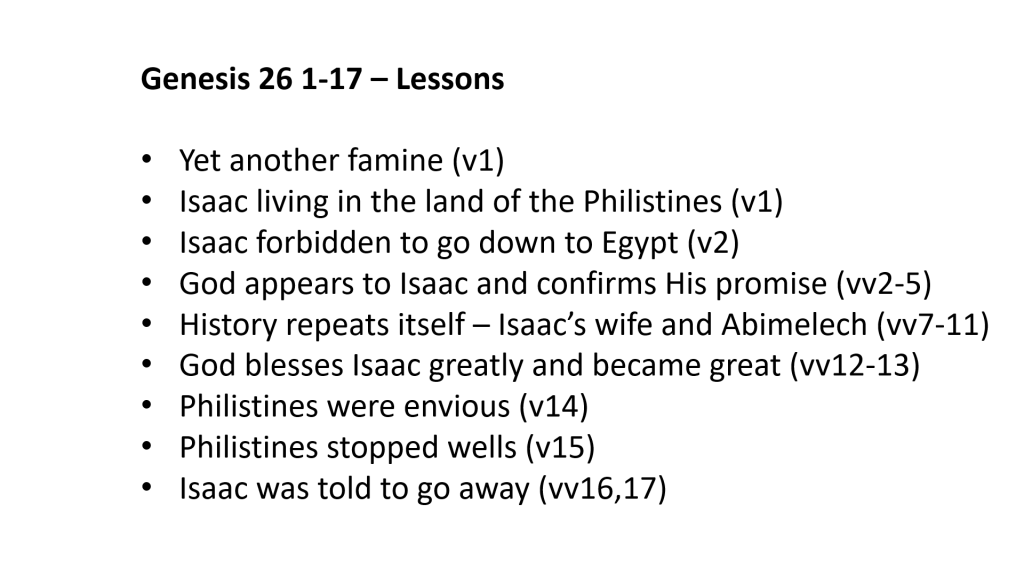 Genesis 26 1-17 – Lessons

• Yet another famine (v1)
• Isaac living in the land of the Philistines (v1)
• Isaac forbidden to go down to Egypt (v2)
• God appears to Isaac and confirms His promise (vv2-5)
• History repeats itself – Isaac's wife and Abimelech (vv7-11)
• God blesses Isaac greatly and became great (vv12-13)
• Philistines were envious (v14)
• Philistines stopped wells (v15)
• Isaac was told to go away (vv16,17)